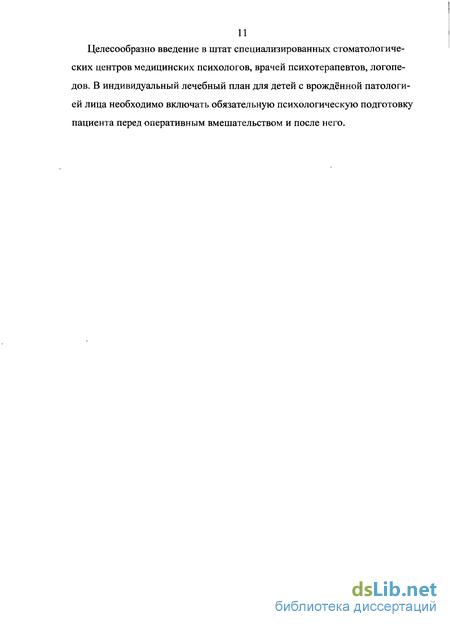 11

Целесообразно введение в штат специализированных стоматологических центров медицинских психологов, врачей психотерапевтов, логопедов. В индивидуальный лечебный план для детей с врождённой патологией лица необходимо включать обязательную психологическую подготовку пациента перед оперативным вмешательством и после него.

dsLib.net
библиотека диссертаций